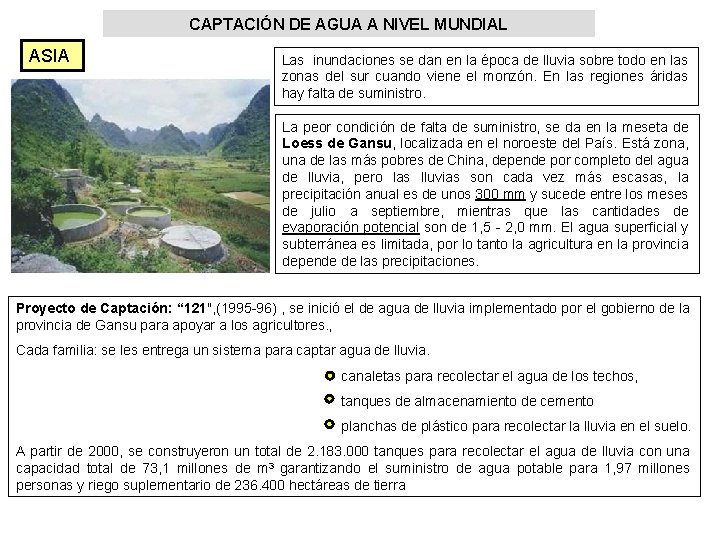 CAPTACIÓN DE AGUA A NIVEL MUNDIAL

ASIA

Las inundaciones se dan en la época de lluvia sobre todo en las zonas del sur cuando viene el monzón. En las regiones áridas hay falta de suministro.

La peor condición de falta de suministro, se da en la meseta de Loess de Gansu, localizada en el noroeste del País. Está zona, una de las más pobres de China, depende por completo del agua de lluvia, pero las lluvias son cada vez más escasas, la precipitación anual es de unos 300 mm y sucede entre los meses de julio a septiembre, mientras que las cantidades de evaporación potencial son de 1,5 - 2,0 mm. El agua superficial y subterránea es limitada, por lo tanto la agricultura en la provincia depende de las precipitaciones.

Proyecto de Captación: "121",(1995-96) , se inició el de agua de lluvia implementado por el gobierno de la provincia de Gansu para apoyar a los agricultores.,

Cada familia: se les entrega un sistema para captar agua de lluvia.

• canaletas para recolectar el agua de los techos,
• tanques de almacenamiento de cemento
• planchas de plástico para recolectar la lluvia en el suelo.

A partir de 2000, se construyeron un total de 2.183.000 tanques para recolectar el agua de lluvia con una capacidad total de 73,1 millones de m³ garantizando el suministro de agua potable para 1,97 millones personas y riego suplementario de 236.400 hectáreas de tierra